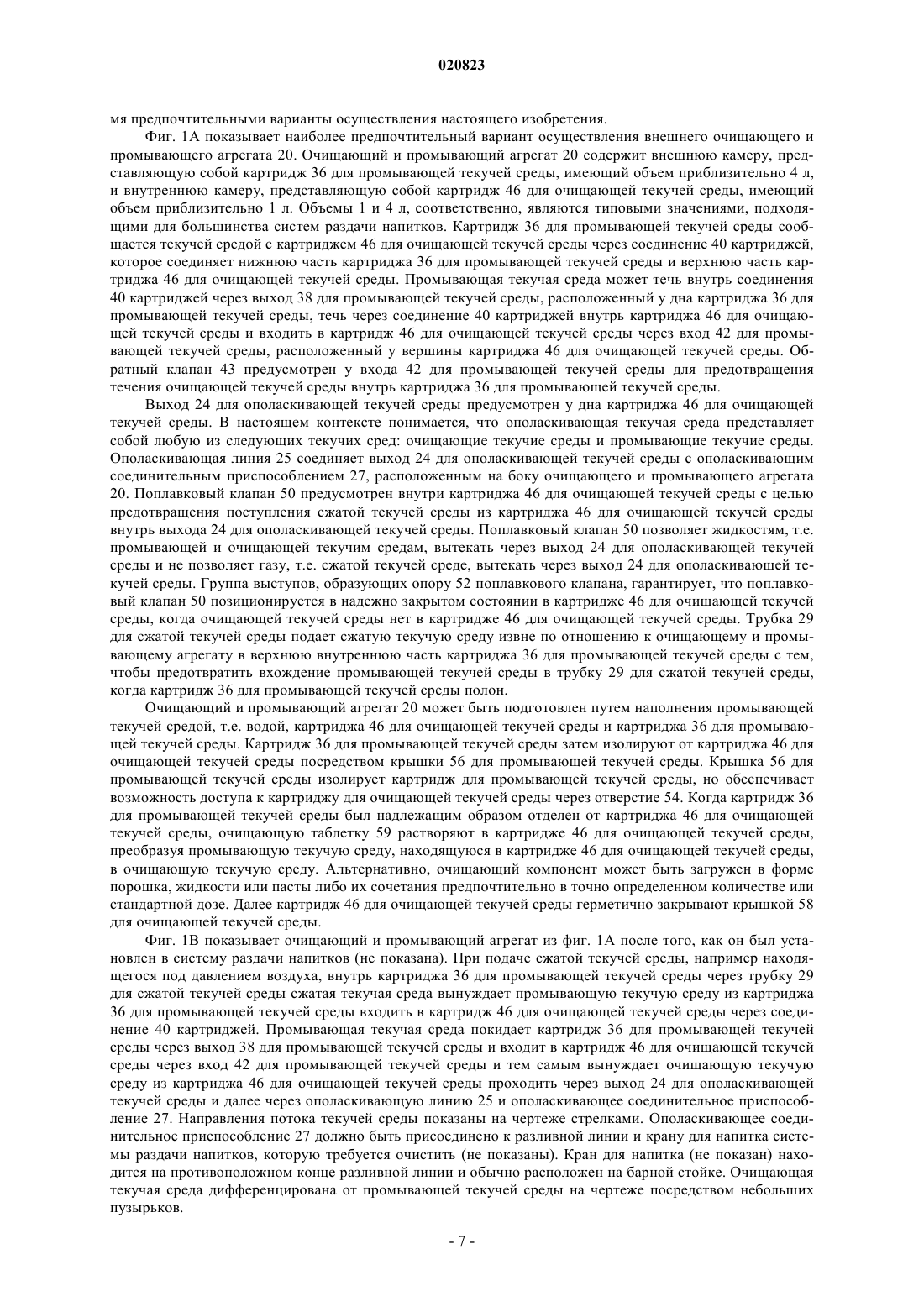 020823

мя предпочтительными варианты осуществления настоящего изобретения.

Фиг. 1А показывает наиболее предпочтительный вариант осуществления внешнего очищающего и промывающего агрегата 20. Очищающий и промывающий агрегат 20 содержит внешнюю камеру, представляющую собой картридж 36 для промывающей текучей среды, имеющий объем приблизительно 4 л, и внутреннюю камеру, представляющую собой картридж 46 для очищающей текучей среды, имеющий объем приблизительно 1 л. Объемы 1 и 4 л, соответственно, являются типовыми значениями, подходящими для большинства систем раздачи напитков. Картридж 36 для промывающей текучей среды сообщается текучей средой с картриджем 46 для очищающей текучей среды через соединение 40 картриджей, которое соединяет нижнюю часть картриджа 36 для промывающей текучей среды и верхнюю часть картриджа 46 для очищающей текучей среды. Промывающая текучая среда может течь внутрь соединения 40 картриджей через выход 38 для промывающей текучей среды, расположенный у дна картриджа 36 для промывающей текучей среды, течь через соединение 40 картриджей внутрь картриджа 46 для очищающей текучей среды и входить в картридж 46 для очищающей текучей среды через вход 42 для промывающей текучей среды, расположенный у вершины картриджа 46 для очищающей текучей среды. Обратный клапан 43 предусмотрен у входа 42 для промывающей текучей среды для предотвращения течения очищающей текучей среды внутрь картриджа 36 для промывающей текучей среды.

Выход 24 для ополаскивающей текучей среды предусмотрен у дна картриджа 46 для очищающей текучей среды. В настоящем контексте понимается, что ополаскивающая текучая среда представляет собой любую из следующих текучих сред: очищающие текучие среды и промывающие текучие среды. Ополаскивающая линия 25 соединяет выход 24 для ополаскивающей текучей среды с ополаскивающим соединительным приспособлением 27, расположенным на боку очищающего и промывающего агрегата 20. Поплавковый клапан 50 предусмотрен внутри картриджа 46 для очищающей текучей среды с целью предотвращения поступления сжатой текучей среды из картриджа 46 для очищающей текучей среды внутрь выхода 24 для ополаскивающей текучей среды. Поплавковый клапан 50 позволяет жидкостям, т.е. промывающей и очищающей текучим средам, вытекать через выход 24 для ополаскивающей текучей среды и не позволяет газу, т.е. сжатой текучей среде, вытекать через выход 24 для ополаскивающей текучей среды. Группа выступов, образующих опору 52 поплавкового клапана, гарантирует, что поплавковый клапан 50 позиционируется в надежно закрытом состоянии в картридже 46 для очищающей текучей среды, когда очищающей текучей среды нет в картридже 46 для очищающей текучей среды. Трубка 29 для сжатой текучей среды подает сжатую текучую среду извне по отношению к очищающему и промывающему агрегату в верхнюю внутреннюю часть картриджа 36 для промывающей текучей среды с тем, чтобы предотвратить вхождение промывающей текучей среды в трубку 29 для сжатой текучей среды, когда картридж 36 для промывающей текучей среды полон.

Очищающий и промывающий агрегат 20 может быть подготовлен путем наполнения промывающей текучей средой, т.е. водой, картриджа 46 для очищающей текучей среды и картриджа 36 для промывающей текучей среды. Картридж 36 для промывающей текучей среды затем изолируют от картриджа 46 для очищающей текучей среды посредством крышки 56 для промывающей текучей среды. Крышка 56 для промывающей текучей среды изолирует картридж для промывающей текучей среды, но обеспечивает возможность доступа к картриджу для очищающей текучей среды через отверстие 54. Когда картридж 36 для промывающей текучей среды был надлежащим образом отделен от картриджа 46 для очищающей текучей среды, очищающую таблетку 59 растворяют в картридже 46 для очищающей текучей среды, преобразуя промывающую текучую среду, находящуюся в картридже 46 для очищающей текучей среды, в очищающую текучую среду. Альтернативно, очищающий компонент может быть загружен в форме порошка, жидкости или пасты либо их сочетания предпочтительно в точно определенном количестве или стандартной дозе. Далее картридж 46 для очищающей текучей среды герметично закрывают крышкой 58 для очищающей текучей среды.

Фиг. 1В показывает очищающий и промывающий агрегат из фиг. 1А после того, как он был установлен в систему раздачи напитков (не показана). При подаче сжатой текучей среды, например находящегося под давлением воздуха, внутрь картриджа 36 для промывающей текучей среды через трубку 29 для сжатой текучей среды сжатая текучая среда вынуждает промывающую текучую среду из картриджа 36 для промывающей текучей среды входить в картридж 46 для очищающей текучей среды через соединение 40 картриджей. Промывающая текучая среда покидает картридж 36 для промывающей текучей среды через выход 38 для промывающей текучей среды и входит в картридж 46 для очищающей текучей среды через вход 42 для промывающей текучей среды и тем самым вынуждает очищающую текучую среду из картриджа 46 для очищающей текучей среды проходить через выход 24 для ополаскивающей текучей среды и далее через ополаскивающую линию 25 и ополаскивающее соединительное приспособление 27. Направления потока текучей среды показаны на чертеже стрелками. Ополаскивающее соединительное приспособление 27 должно быть присоединено к разливной линии и крану для напитка системы раздачи напитков, которую требуется очистить (не показаны). Кран для напитка (не показан) находится на противоположном конце разливной линии и обычно расположен на барной стойке. Очищающая текучая среда дифференцирована от промывающей текучей среды на чертеже посредством небольших пузырьков.

- 7 -